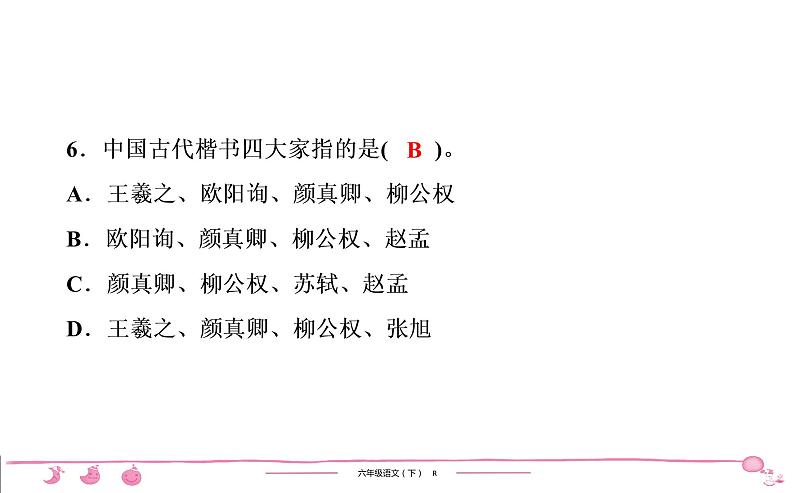 6．中国古代楷书四大家指的是( B )。

A．王羲之、欧阳询、颜真卿、柳公权

B．欧阳询、颜真卿、柳公权、赵孟

C．颜真卿、柳公权、苏轼、赵孟

D．王羲之、颜真卿、柳公权、张旭

六年级语文（下） R